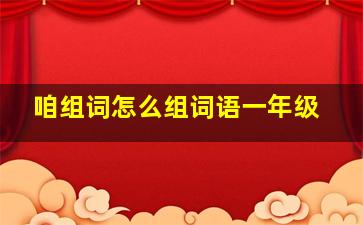 咱组词怎么组词语一年级